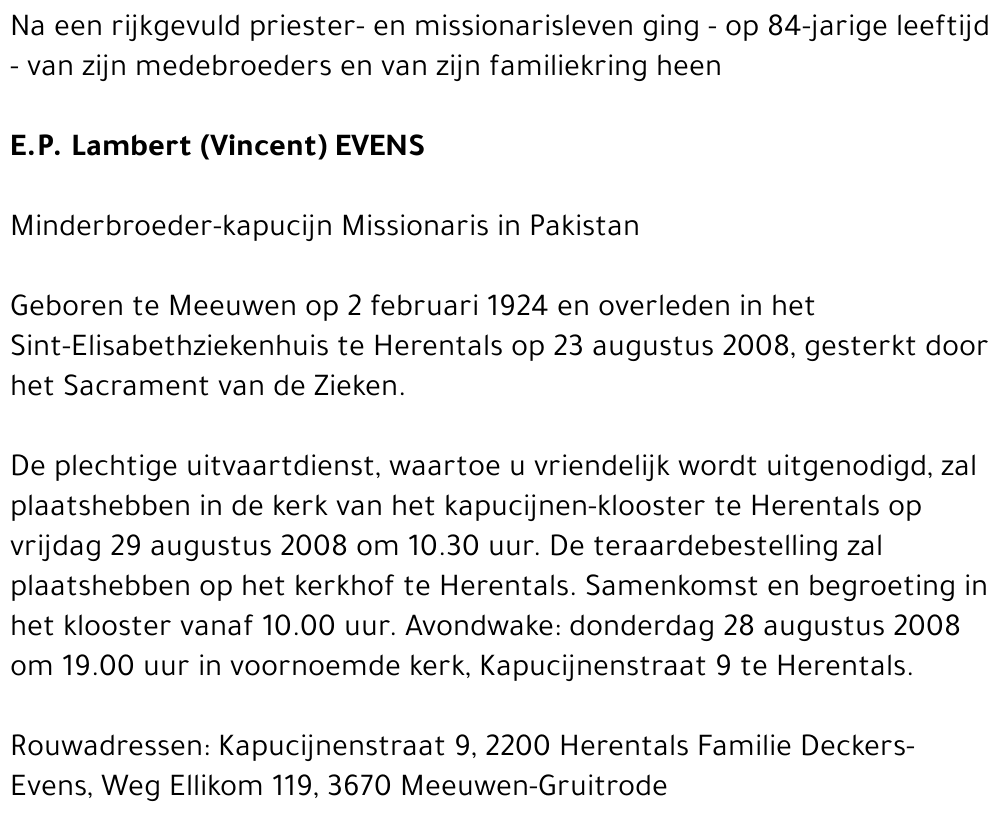 Na een rijkgevuld priester- en missionarisleven ging - op 84-jarige leeftijd - van zijn medebroeders en van zijn familiekring heen

E.P. Lambert (Vincent) EVENS

Minderbroeder-kapucijn Missionaris in Pakistan

Geboren te Meeuwen op 2 februari 1924 en overleden in het Sint-Elisabethziekenhuis te Herentals op 23 augustus 2008, gesterkt door het Sacrament van de Zieken.

De plechtige uitvaartdienst, waartoe u vriendelijk wordt uitgenodigd, zal plaatshebben in de kerk van het kapucijnen-klooster te Herentals op vrijdag 29 augustus 2008 om 10.30 uur. De teraardebestelling zal plaatshebben op het kerkhof te Herentals. Samenkomst en begroeting in het klooster vanaf 10.00 uur. Avondwake: donderdag 28 augustus 2008 om 19.00 uur in voornoemde kerk, Kapucijnenstraat 9 te Herentals.

Rouwadressen: Kapucijnenstraat 9, 2200 Herentals Familie Deckers-Evens, Weg Ellikom 119, 3670 Meeuwen-Gruitrode